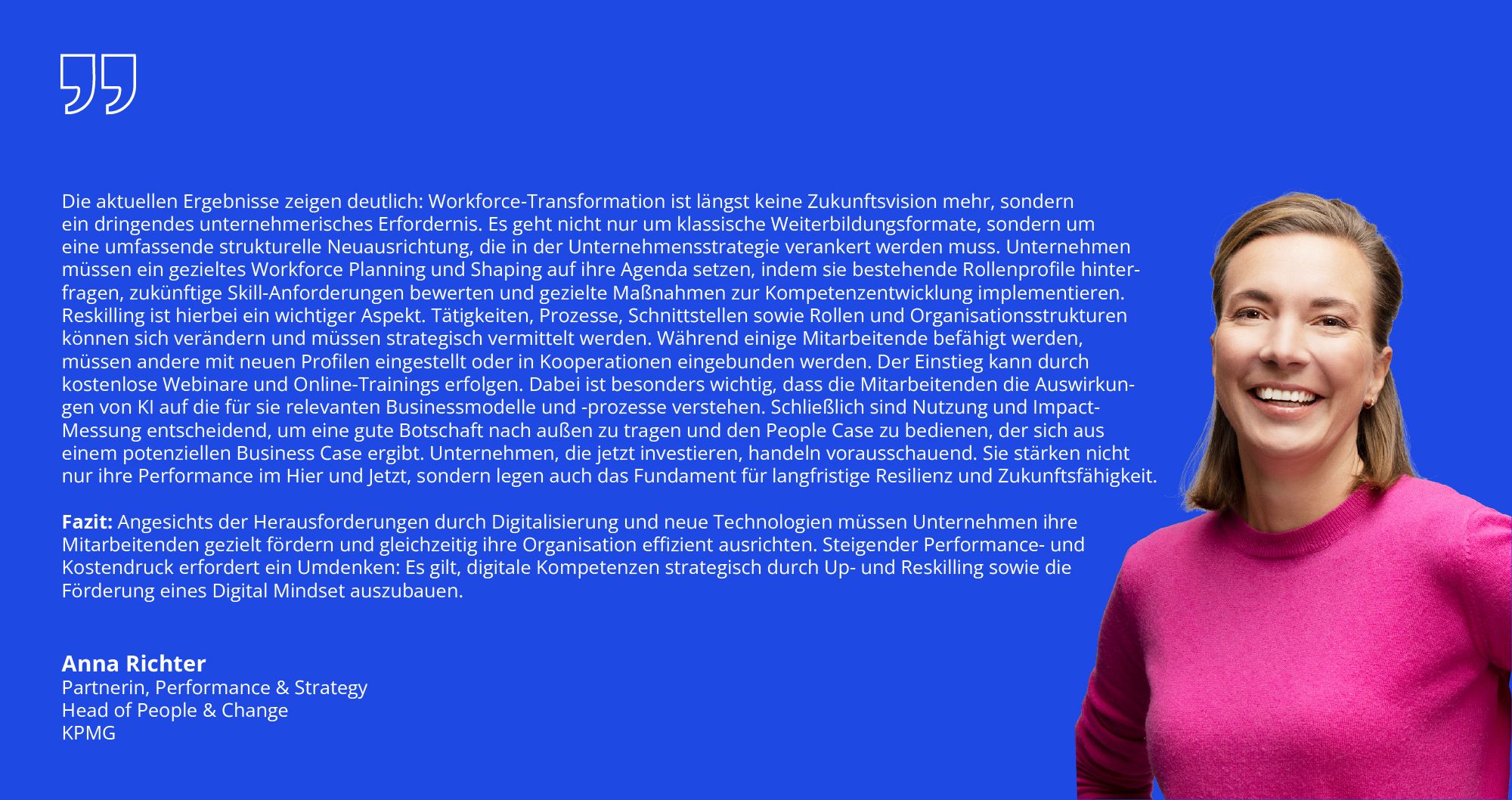 Die aktuellen Ergebnisse zeigen deutlich: Workforce-Transformation ist längst keine Zukunftsvision mehr, sondern ein dringendes unternehmerisches Erfordernis. Es geht nicht nur um klassische Weiterbildungsformate, sondern um eine umfassende strukturelle Neuausrichtung, die in der Unternehmensstrategie verankert werden muss. Unternehmen müssen ein gezieltes Workforce Planning und Shaping auf ihre Agenda setzen, indem sie bestehende Rollenprofile hinterfragen, zukünftige Skill-Anforderungen bewerten und gezielte Maßnahmen zur Kompetenzentwicklung implementieren. Reskilling ist hierbei ein wichtiger Aspekt. Tätigkeiten, Prozesse, Schnittstellen sowie Rollen und Organisationsstrukturen können sich verändern und müssen strategisch vermittelt werden. Während einige Mitarbeitende befähigt werden, müssen andere mit neuen Profilen eingestellt oder in Kooperationen eingebunden werden. Der Einstieg kann durch kostenlose Webinare und Online-Trainings erfolgen. Dabei ist besonders wichtig, dass die Mitarbeitenden die Auswirkungen von KI auf die für sie relevanten Businessmodelle und -prozesse verstehen. Schließlich sind Nutzung und Impact-Messung entscheidend, um eine gute Botschaft nach außen zu tragen und den People Case zu bedienen, der sich aus einem potenziellen Business Case ergibt. Unternehmen, die jetzt investieren, handeln vorausschauend. Sie stärken nicht nur ihre Performance im Hier und Jetzt, sondern legen auch das Fundament für langfristige Resilienz und Zukunftsfähigkeit.

Fazit: Angesichts der Herausforderungen durch Digitalisierung und neue Technologien müssen Unternehmen ihre Mitarbeitenden gezielt fördern und gleichzeitig ihre Organisation effizient ausrichten. Steigender Performance- und Kostendruck erfordert ein Umdenken: Es gilt, digitale Kompetenzen strategisch durch Up- und Reskilling sowie die Förderung eines Digital Mindset auszubauen.

Anna Richter
Partnerin, Performance & Strategy
Head of People & Change
KPMG